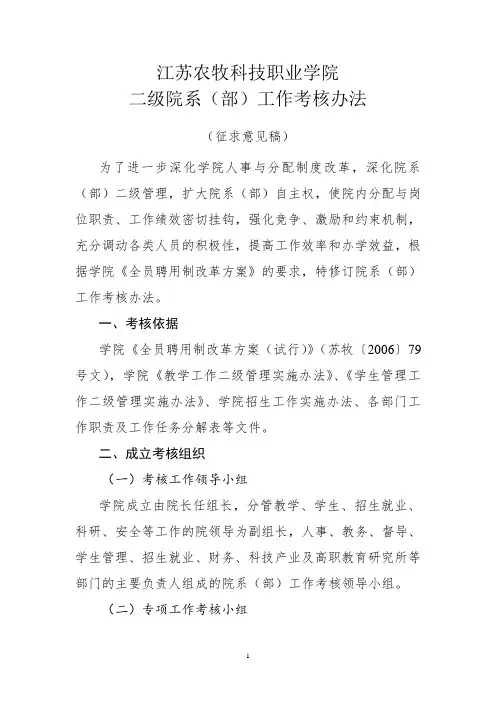 江苏农牧科技职业学院
二级院系（部）工作考核办法

（征求意见稿）

为了进一步深化学院人事与分配制度改革，深化院系（部）二级管理，扩大院系（部）自主权，使院内分配与岗位职责、工作绩效密切挂钩，强化竞争、激励和约束机制，充分调动各类人员的积极性，提高工作效率和办学效益，根据学院《全员聘用制改革方案》的要求，特修订院系（部）工作考核办法。

一、考核依据

学院《全员聘用制改革方案（试行）》（苏牧〔2006〕79号文），学院《教学工作二级管理实施办法》、《学生管理工作二级管理实施办法》、学院招生工作实施办法、各部门工作职责及工作任务分解表等文件。

二、成立考核组织

（一）考核工作领导小组

学院成立由院长任组长，分管教学、学生、招生就业、科研、安全等工作的院领导为副组长，人事、教务、督导、学生管理、招生就业、财务、科技产业及高职教育研究所等部门的主要负责人组成的院系（部）工作考核领导小组。

（二）专项工作考核小组

1